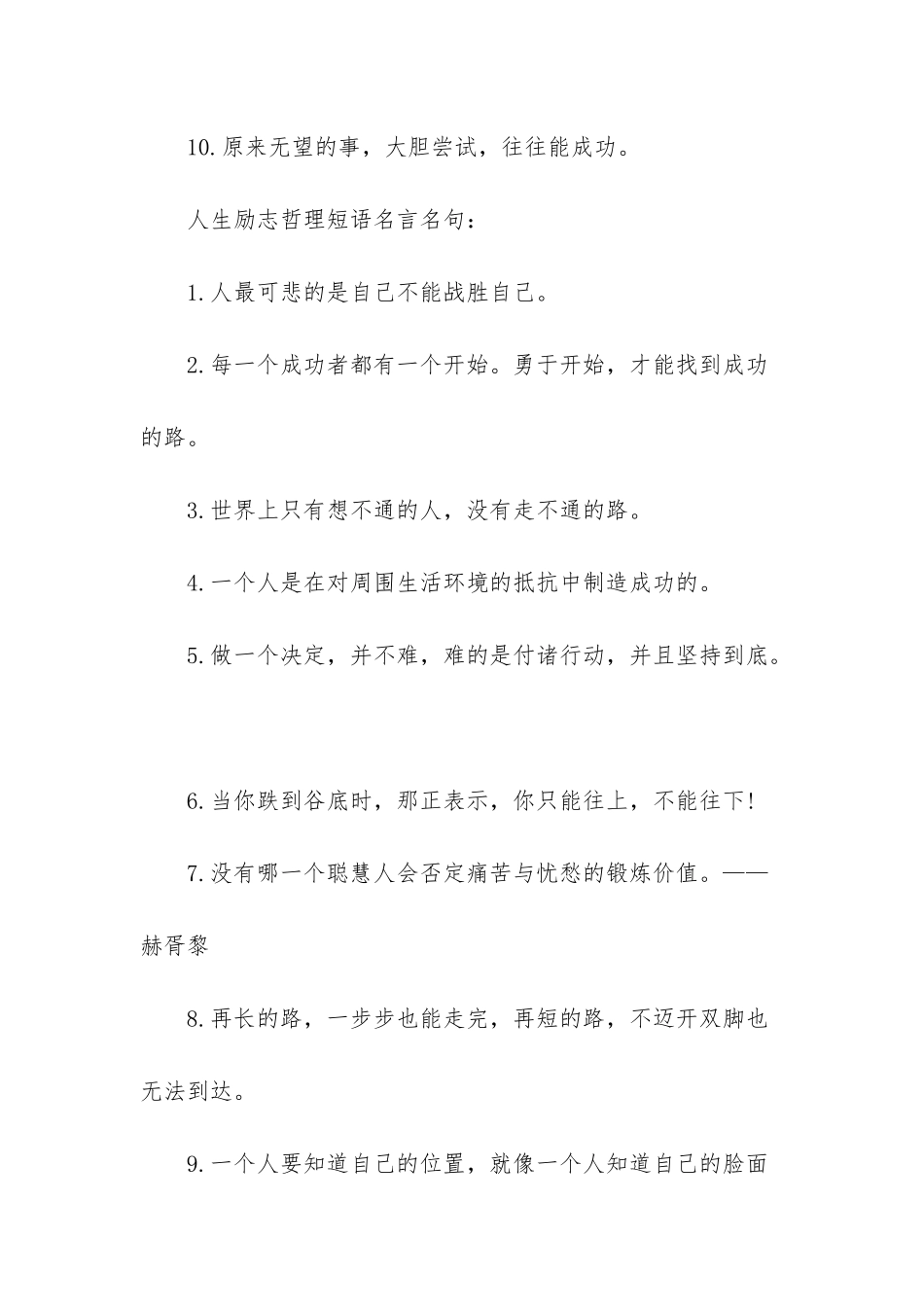 10.原来无望的事，大胆尝试，往往能成功。

人生励志哲理短语名言名句：

1.人最可悲的是自己不能战胜自己。

2.每一个成功者都有一个开始。勇于开始，才能找到成功的路。

3.世界上只有想不通的人，没有走不通的路。

4.一个人是在对周围生活环境的抵抗中制造成功的。

5.做一个决定，并不难，难的是付诸行动，并且坚持到底。

6.当你跌到谷底时，那正表示，你只能往上，不能往下!

7.没有哪一个聪慧人会否定痛苦与忧愁的锻炼价值。——赫胥黎

8.再长的路，一步步也能走完，再短的路，不迈开双脚也无法到达。

9.一个人要知道自己的位置，就像一个人知道自己的脸面